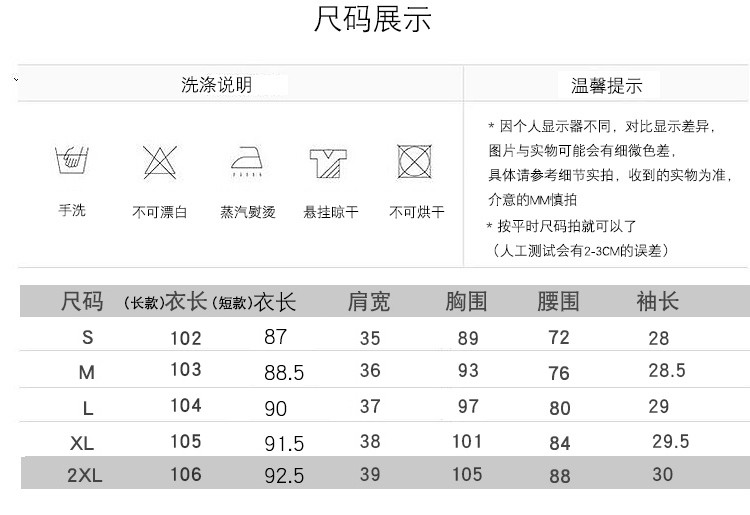 尺码展示

洗涤说明

手洗 不可漂白 蒸汽熨烫 悬挂晾干 不可烘干

温馨提示

* 因个人显示器不同，对比显示差异，图片与实物可能会有细微色差，具体请参考细节实拍，收到的实物为准，介意的MM慎拍

* 按平时尺码拍就可以了（人工测试会有2-3CM的误差）

| 尺码 | (长款)衣长 | (短款)衣长 | 肩宽 | 胸围 | 腰围 | 袖长 |
|---|---|---|---|---|---|---|
| S | 102 | 87 | 35 | 89 | 72 | 28 |
| M | 103 | 88.5 | 36 | 93 | 76 | 28.5 |
| L | 104 | 90 | 37 | 97 | 80 | 29 |
| XL | 105 | 91.5 | 38 | 101 | 84 | 29.5 |
| 2XL | 106 | 92.5 | 39 | 105 | 88 | 30 |